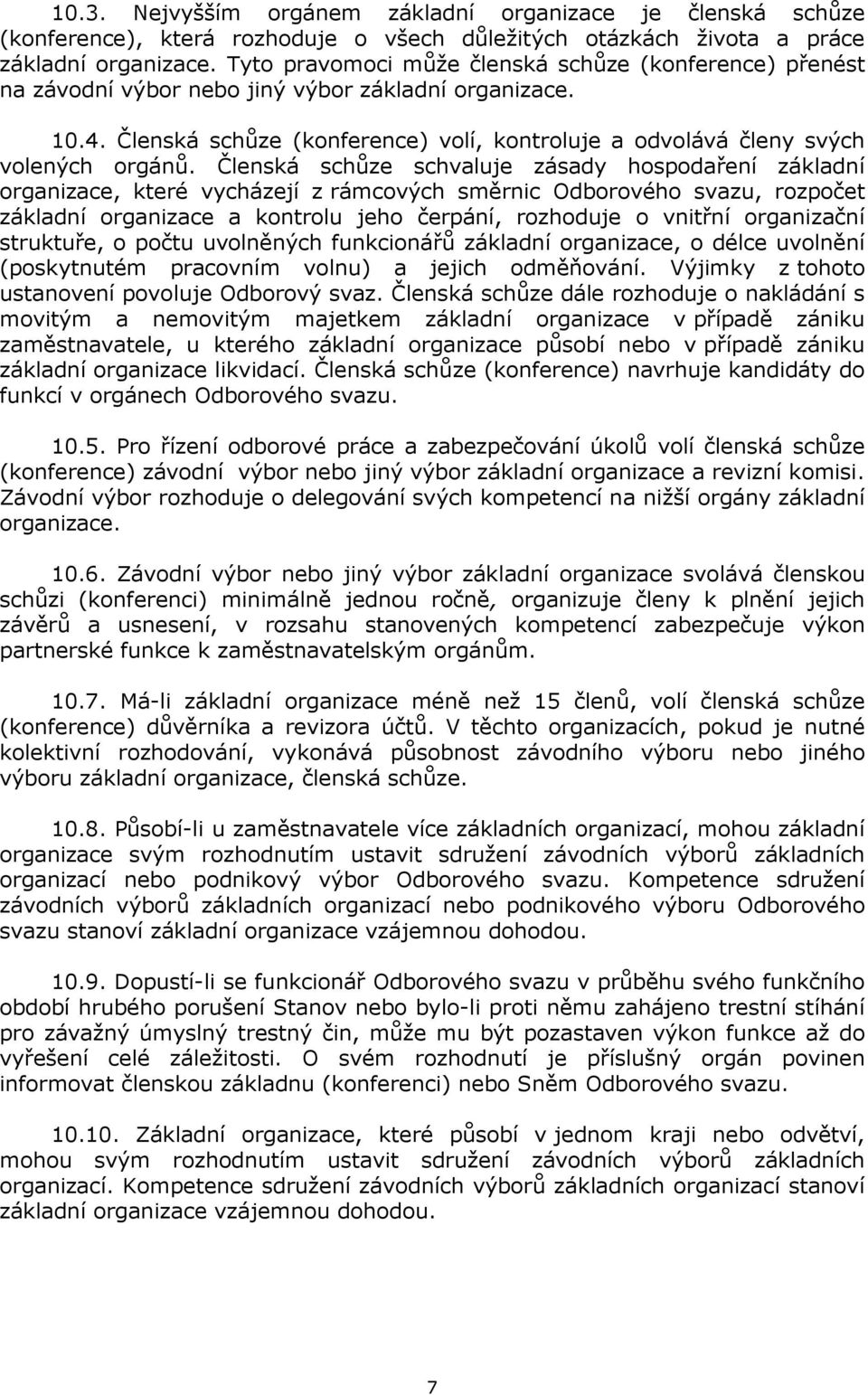 10.3. Nejvyšším orgánem základní organizace je členská schůze (konference), která rozhoduje o všech důležitých otázkách života a práce základní organizace. Tyto pravomoci může členská schůze (konference) přenést na závodní výbor nebo jiný výbor základní organizace.

10.4. Členská schůze (konference) volí, kontroluje a odvolává členy svých volených orgánů. Členská schůze schvaluje zásady hospodaření základní organizace, které vycházejí z rámcových směrnic Odborového svazu, rozpočet základní organizace a kontrolu jeho čerpání, rozhoduje o vnitřní organizační struktuře, o počtu uvolněných funkcionářů základní organizace, o délce uvolnění (poskytnutém pracovním volnu) a jejich odměňování. Výjimky z tohoto ustanovení povoluje Odborový svaz. Členská schůze dále rozhoduje o nakládání s movitým a nemovitým majetkem základní organizace v případě zániku zaměstnavatele, u kterého základní organizace působí nebo v případě zániku základní organizace likvidací. Členská schůze (konference) navrhuje kandidáty do funkcí v orgánech Odborového svazu.

10.5. Pro řízení odborové práce a zabezpečování úkolů volí členská schůze (konference) závodní výbor nebo jiný výbor základní organizace a revizní komisi. Závodní výbor rozhoduje o delegování svých kompetencí na nižší orgány základní organizace.

10.6. Závodní výbor nebo jiný výbor základní organizace svolává členskou schůzi (konferenci) minimálně jednou ročně, organizuje členy k plnění jejich závěrů a usnesení, v rozsahu stanovených kompetencí zabezpečuje výkon partnerské funkce k zaměstnavatelským orgánům.

10.7. Má-li základní organizace méně než 15 členů, volí členská schůze (konference) důvěrníka a revizora účtů. V těchto organizacích, pokud je nutné kolektivní rozhodování, vykonává působnost závodního výboru nebo jiného výboru základní organizace, členská schůze.

10.8. Působí-li u zaměstnavatele více základních organizací, mohou základní organizace svým rozhodnutím ustavit sdružení závodních výborů základních organizací nebo podnikový výbor Odborového svazu. Kompetence sdružení závodních výborů základních organizací nebo podnikového výboru Odborového svazu stanoví základní organizace vzájemnou dohodou.

10.9. Dopustí-li se funkcionář Odborového svazu v průběhu svého funkčního období hrubého porušení Stanov nebo bylo-li proti němu zahájeno trestní stíhání pro závažný úmyslný trestný čin, může mu být pozastaven výkon funkce až do vyřešení celé záležitosti. O svém rozhodnutí je příslušný orgán povinen informovat členskou základnu (konferenci) nebo Sněm Odborového svazu.

10.10. Základní organizace, které působí v jednom kraji nebo odvětví, mohou svým rozhodnutím ustavit sdružení závodních výborů základních organizací. Kompetence sdružení závodních výborů základních organizací stanoví základní organizace vzájemnou dohodou.

7